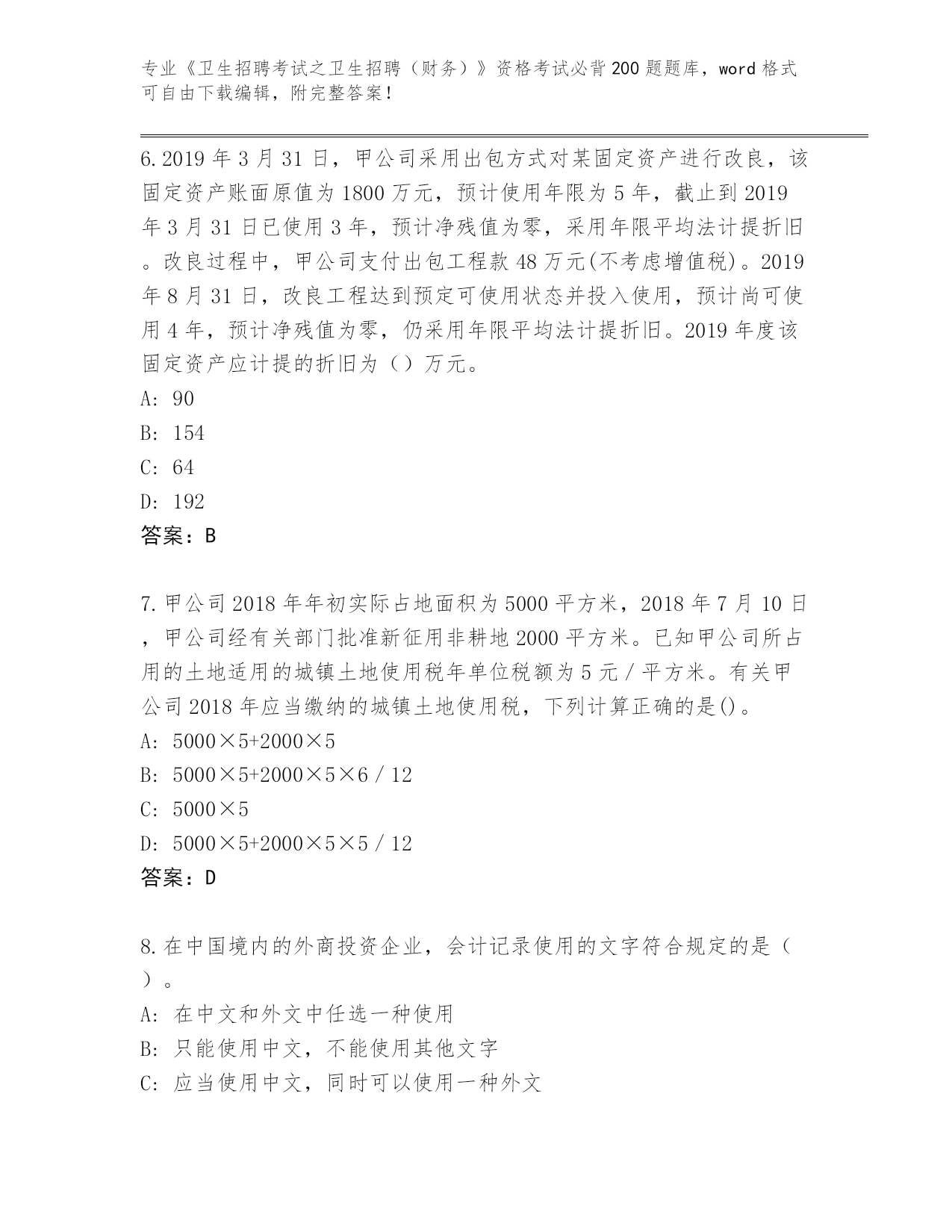 专业《卫生招聘考试之卫生招聘（财务）》资格考试必背200题题库，word格式可自由下载编辑，附完整答案！

6.2019年3月31日，甲公司采用出包方式对某固定资产进行改良，该固定资产账面原值为1800万元，预计使用年限为5年，截止到2019年3月31日已使用3年，预计净残值为零，采用年限平均法计提折旧。改良过程中，甲公司支付出包工程款48万元(不考虑增值税)。2019年8月31日，改良工程达到预定可使用状态并投入使用，预计尚可使用4年，预计净残值为零，仍采用年限平均法计提折旧。2019年度该固定资产应计提的折旧为（）万元。
A: 90
B: 154
C: 64
D: 192
答案：B

7.甲公司2018年年初实际占地面积为5000平方米，2018年7月10日，甲公司经有关部门批准新征用非耕地2000平方米。已知甲公司所占用的土地适用的城镇土地使用税年单位税额为5元/平方米。有关甲公司2018年应当缴纳的城镇土地使用税，下列计算正确的是()。
A: 5000×5+2000×5
B: 5000×5+2000×5×6/12
C: 5000×5
D: 5000×5+2000×5×5/12
答案：D

8.在中国境内的外商投资企业，会计记录使用的文字符合规定的是（）。
A: 在中文和外文中任选一种使用
B: 只能使用中文，不能使用其他文字
C: 应当使用中文，同时可以使用一种外文